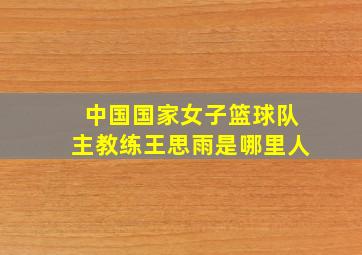 中国国家女子篮球队
主教练王思雨是哪里人